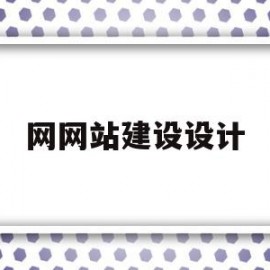 网网站建设设计